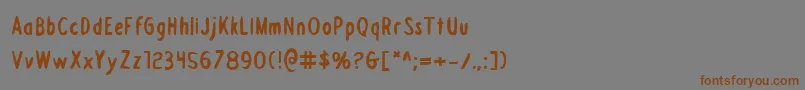 AaBbCcDdEeFfGgHhIiJjKkLlMmNnOoPpQqRrSsTtUu
VvWwXxYyZz1234567890(!@#$%?&[*^;=+-/.,:])

fontsforyou.com